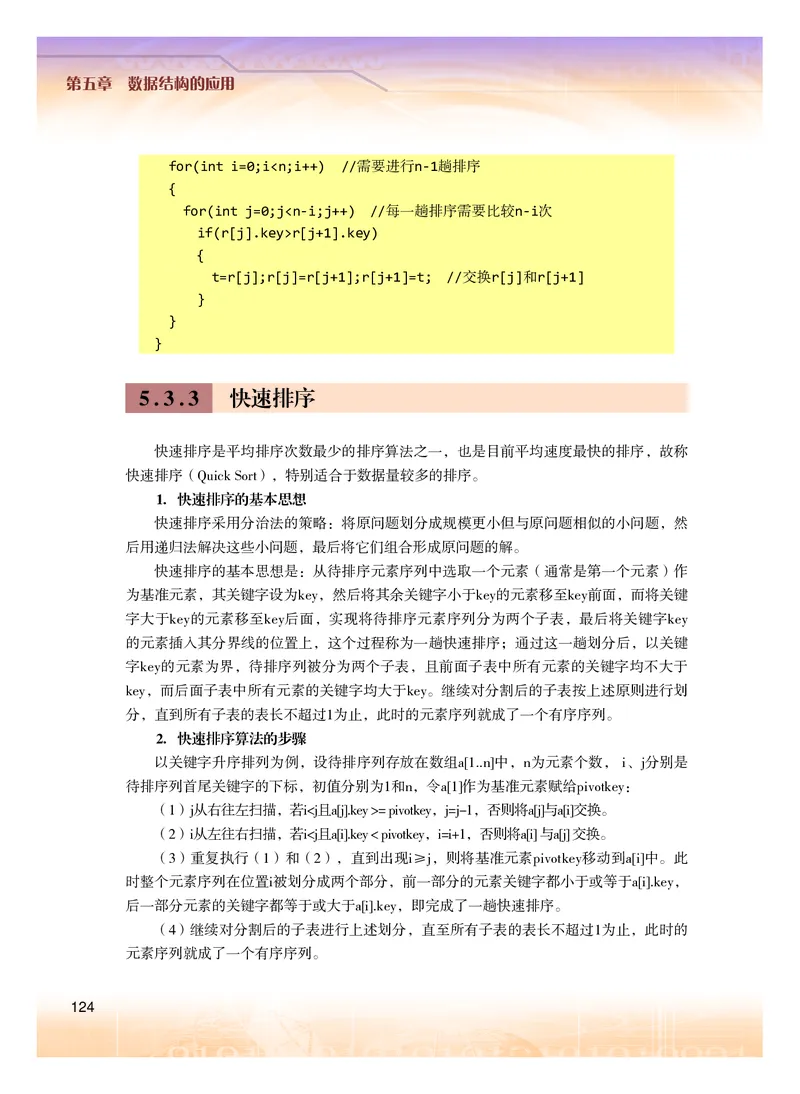 第五章　数据结构的应用

for(int i=0;i<n;i++)  //需要进行n-1趟排序
{
  for(int j=0;j<n-i;j++)  //每一趟排序需要比较n-i次
    if(r[j].key>r[j+1].key)
    {
      t=r[j];r[j]=r[j+1];r[j+1]=t;  //交换r[j]和r[j+1]
    }
}
}

5.3.3　快速排序

快速排序是平均排序次数最少的排序算法之一，也是目前平均速度最快的排序，故称快速排序（Quick Sort），特别适合于数据量较多的排序。

1. 快速排序的基本思想

快速排序采用分治法的策略：将原问题划分成规模更小但与原问题相似的小问题，然后用递归法解决这些小问题，最后将它们组合形成原问题的解。

快速排序的基本思想是：从待排序元素序列中选取一个元素（通常是第一个元素）作为基准元素，其关键字设为key，然后将其余关键字小于key的元素移至key前面，而将关键字大于key的元素移至key后面，实现将待排序元素序列分为两个子表，最后将关键字key的元素插入其分界线的位置上，这个过程称为一趟快速排序；通过这一趟划分后，以关键字key的元素为界，待排序列被分为两个子表，且前面子表中所有元素的关键字均不大于key，而后面子表中所有元素的关键字均大于key。继续对分割后的子表按上述原则进行划分，直到所有子表的表长不超过1为止，此时的元素序列就成了一个有序序列。

2. 快速排序算法的步骤

以关键字升序排列为例，设待排序列存放在数组a[1..n]中，n为元素个数，i、j分别是待排序列首尾关键字的下标，初值分别为1和n，令a[1]作为基准元素赋给pivotkey：

（1）j从右往左扫描，若i<j且a[j].key >= pivotkey，j=j-1，否则将a[j]与a[i]交换。

（2）i从左往右扫描，若i<j且a[i].key < pivotkey，i=i+1，否则将a[i] 与a[j] 交换。

（3）重复执行（1）和（2），直到出现i≥j，则将基准元素pivotkey移动到a[i]中。此时整个元素序列在位置i被划分成两个部分，前一部分的元素关键字都小于或等于a[i].key，后一部分元素的关键字都等于或大于a[i].key，即完成了一趟快速排序。

（4）继续对分割后的子表进行上述划分，直至所有子表的表长不超过1为止，此时的元素序列就成了一个有序序列。

124